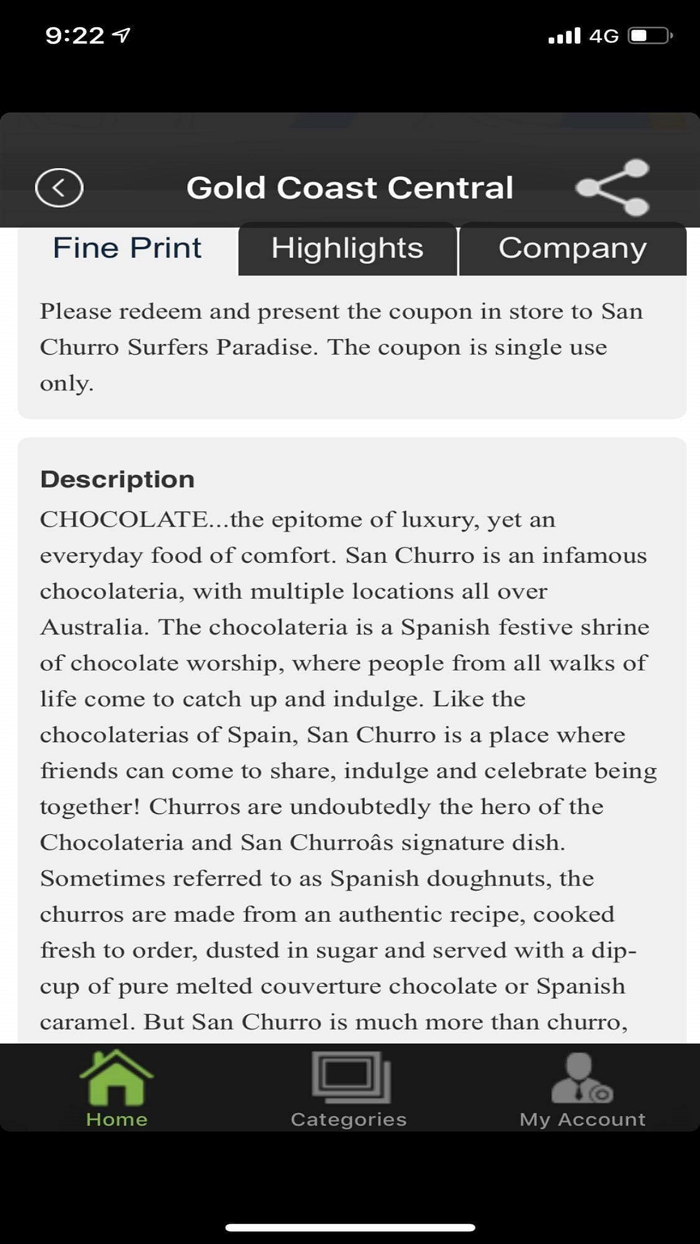 9:22

4G

Gold Coast Central

Fine Print

Highlights

Company

Please redeem and present the coupon in store to San Churro Surfers Paradise. The coupon is single use only.

Description

CHOCOLATE...the epitome of luxury, yet an everyday food of comfort. San Churro is an infamous chocolateria, with multiple locations all over Australia. The chocolateria is a Spanish festive shrine of chocolate worship, where people from all walks of life come to catch up and indulge. Like the chocolaterias of Spain, San Churro is a place where friends can come to share, indulge and celebrate being together! Churros are undoubtedly the hero of the Chocolateria and San Churroâs signature dish. Sometimes referred to as Spanish doughnuts, the churros are made from an authentic recipe, cooked fresh to order, dusted in sugar and served with a dip-cup of pure melted couverture chocolate or Spanish caramel. But San Churro is much more than churro,

Home

Categories

My Account